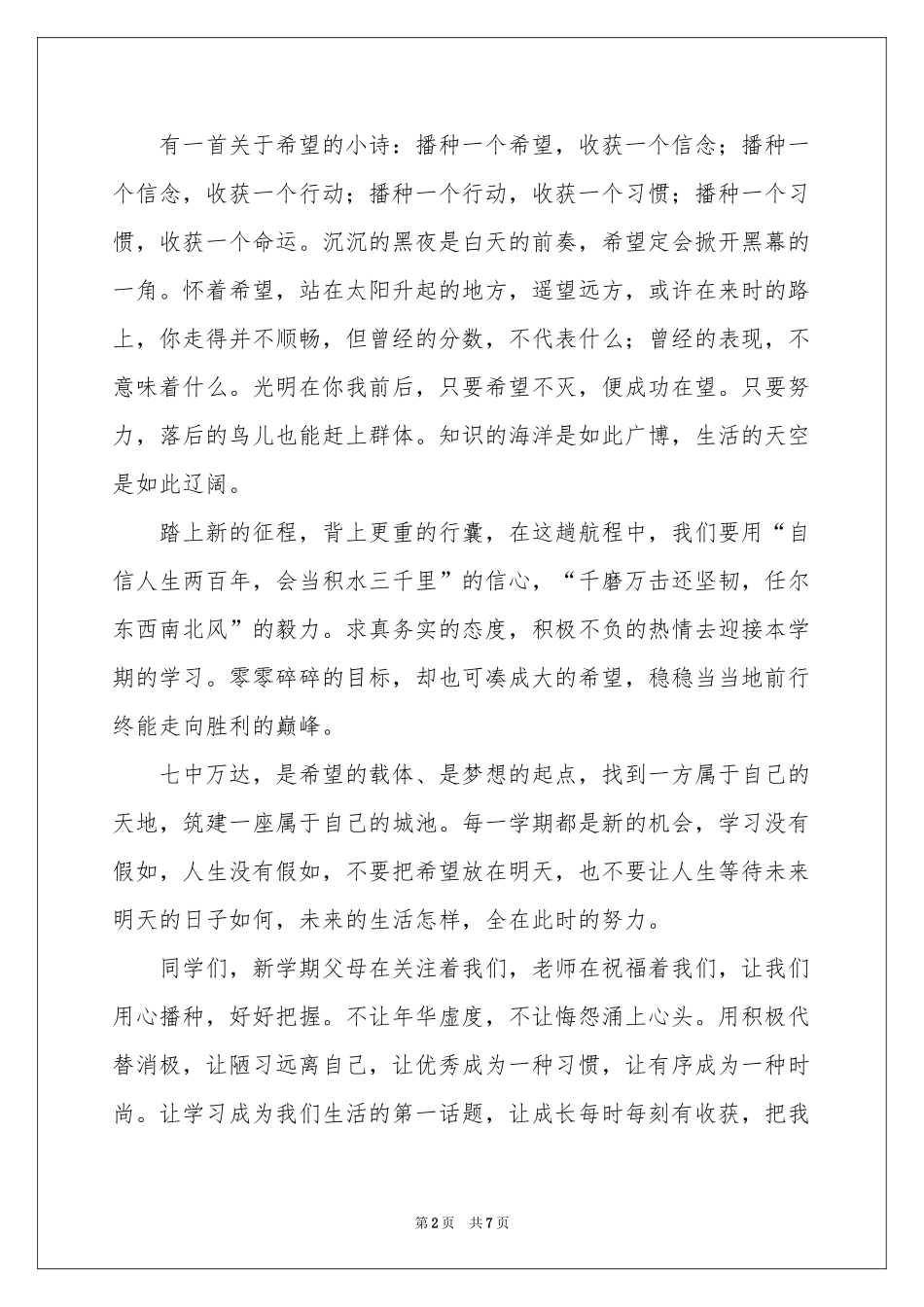 有一首关于希望的小诗：播种一个希望，收获一个信念；播种一个信念，收获一个行动；播种一个行动，收获一个习惯；播种一个习惯，收获一个命运。沉沉的黑夜是白天的前奏，希望定会掀开黑幕的一角。怀着希望，站在太阳升起的地方，遥望远方，或许在来时的路上，你走得并不顺畅，但曾经的分数，不代表什么；曾经的表现，不意味着什么。光明在你我前后，只要希望不灭，便成功在望。只要努力，落后的鸟儿也能赶上群体。知识的海洋是如此广博，生活的天空是如此辽阔。

踏上新的征程，背上更重的行囊，在这趟航程中，我们要用“自信人生两百年，会当积水三千里”的信心，“千磨万击还坚韧，任尔东西南北风”的毅力。求真务实的态度，积极不负的热情去迎接本学期的学习。零零碎碎的目标，却也可凑成大的希望，稳稳当当地前行终能走向胜利的巅峰。

七中万达，是希望的载体、是梦想的起点，找到一方属于自己的天地，筑建一座属于自己的城池。每一学期都是新的机会，学习没有假如，人生没有假如，不要把希望放在明天，也不要让人生等待未来明天的日子如何，未来的生活怎样，全在此时的努力。

同学们，新学期父母在关注着我们，老师在祝福着我们，让我们用心播种，好好把握。不让年华虚度，不让悔怨涌上心头。用积极代替消极，让陋习远离自己，让优秀成为一种习惯，让有序成为一种时尚。让学习成为我们生活的第一话题，让成长每时每刻有收获，把我

第2页　共7页